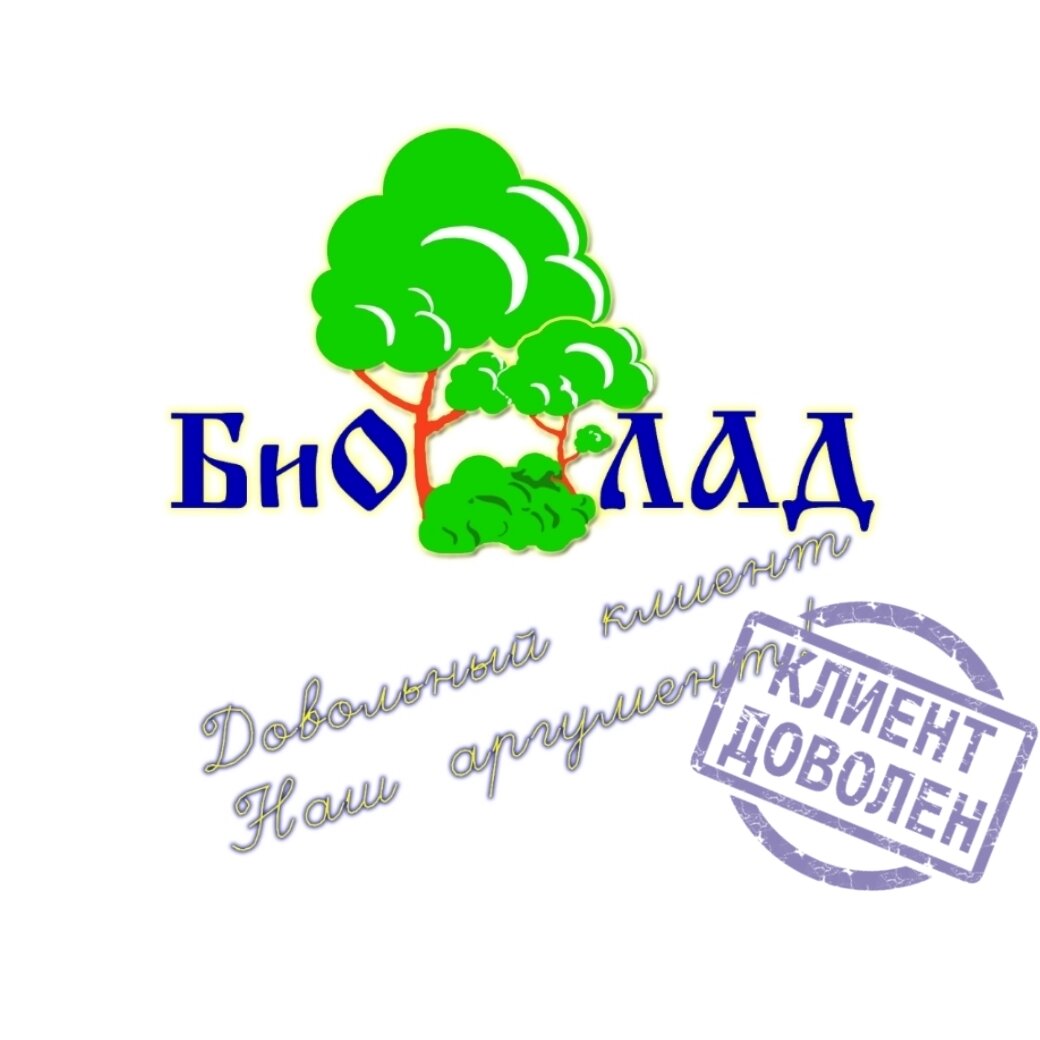 БиО ЛАД

Довольный клиент
Наш аргумент!

КЛИЕНТ
ДОВОЛЕН